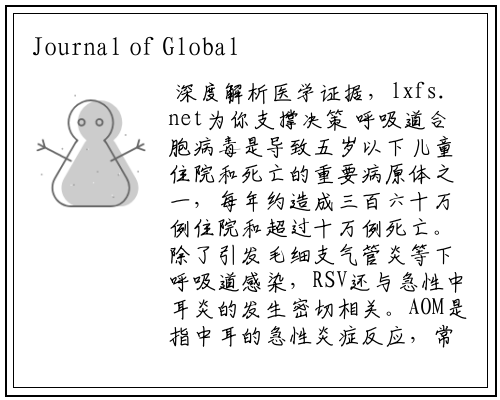 Journal of Global

深度解析医学证据，lxfs.net为你支撑决策 呼吸道合胞病毒是导致五岁以下儿童住院和死亡的重要病原体之一，每年约造成三百六十万例住院和超过十万例死亡。除了引发毛细支气管炎等下呼吸道感染，RSV还与急性中耳炎的发生密切相关。AOM是指中耳的急性炎症反应，常